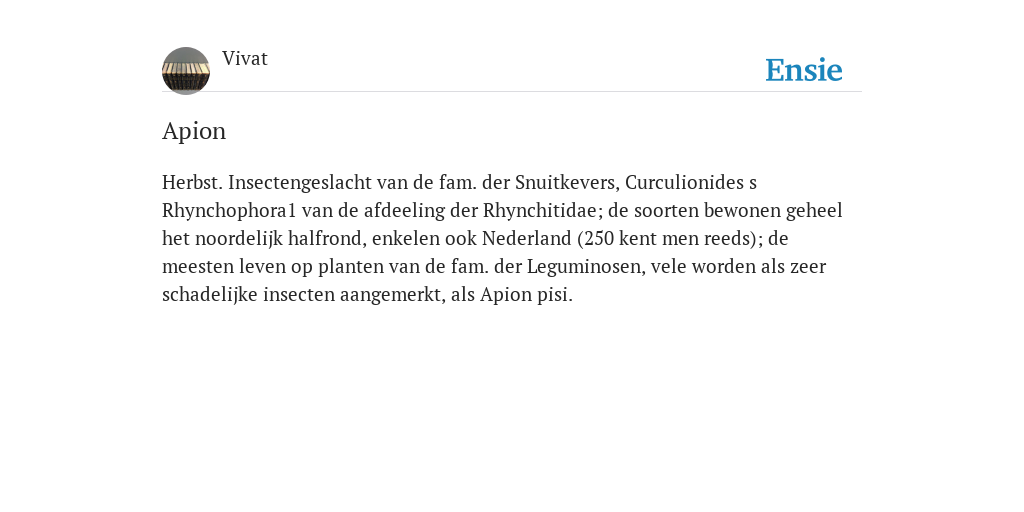 Vivat

Ensie

Apion

Herbst. Insectengeslacht van de fam. der Snuitkevers, Curculionides s Rhynchophora1 van de afdeeling der Rhynchitidae; de soorten bewonen geheel het noordelijk halfrond, enkelen ook Nederland (250 kent men reeds); de meesten leven op planten van de fam. der Leguminosen, vele worden als zeer schadelijke insecten aangemerkt, als Apion pisi.